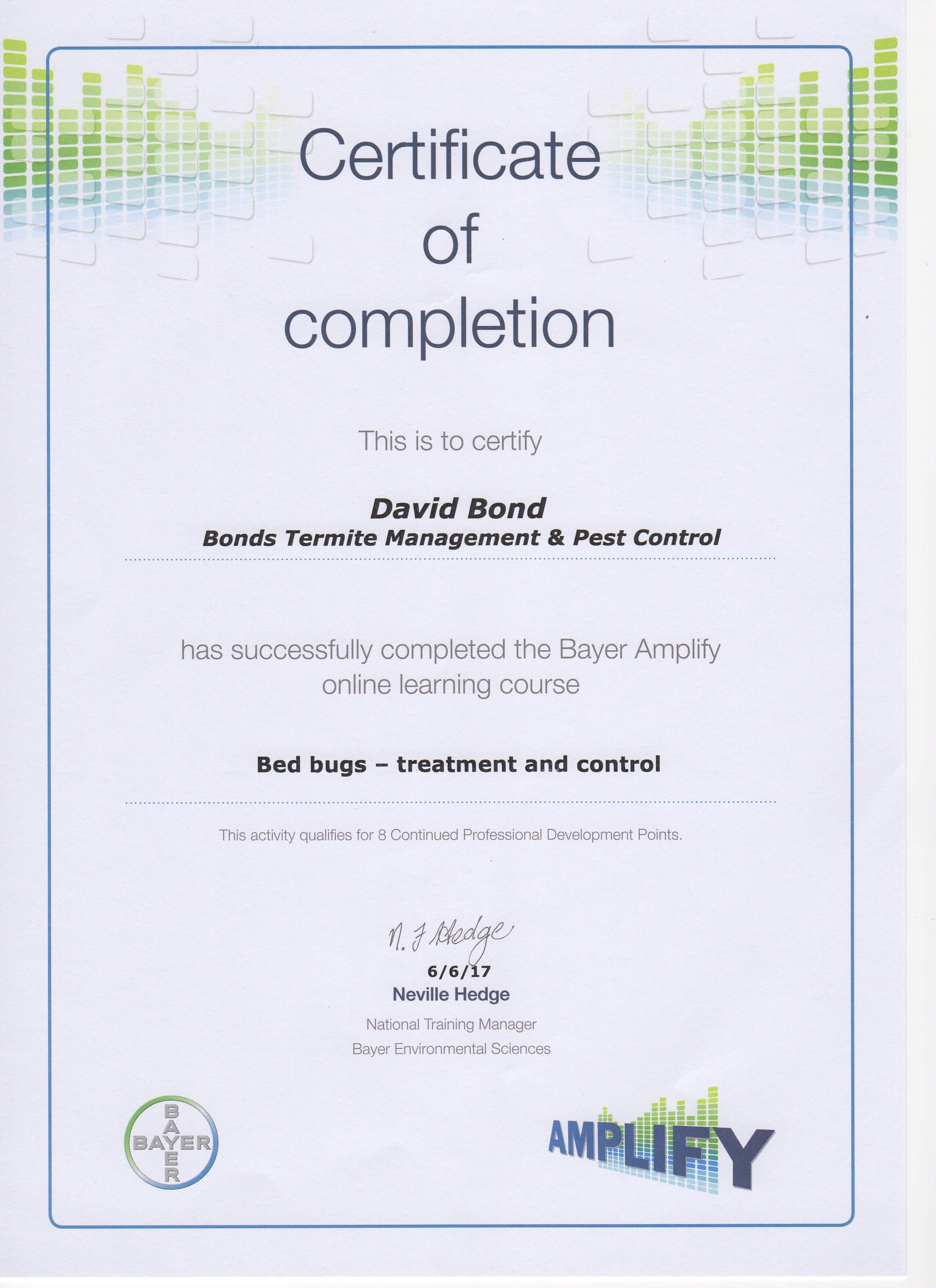 Certificate of completion

This is to certify

David Bond
Bonds Termite Management & Pest Control

has successfully completed the Bayer Amplify online learning course

Bed bugs – treatment and control

This activity qualifies for 8 Continued Professional Development Points.

N. J Hedge
6/6/17
Neville Hedge
National Training Manager
Bayer Environmental Sciences

BAYER
BAYER

AMPLIFY